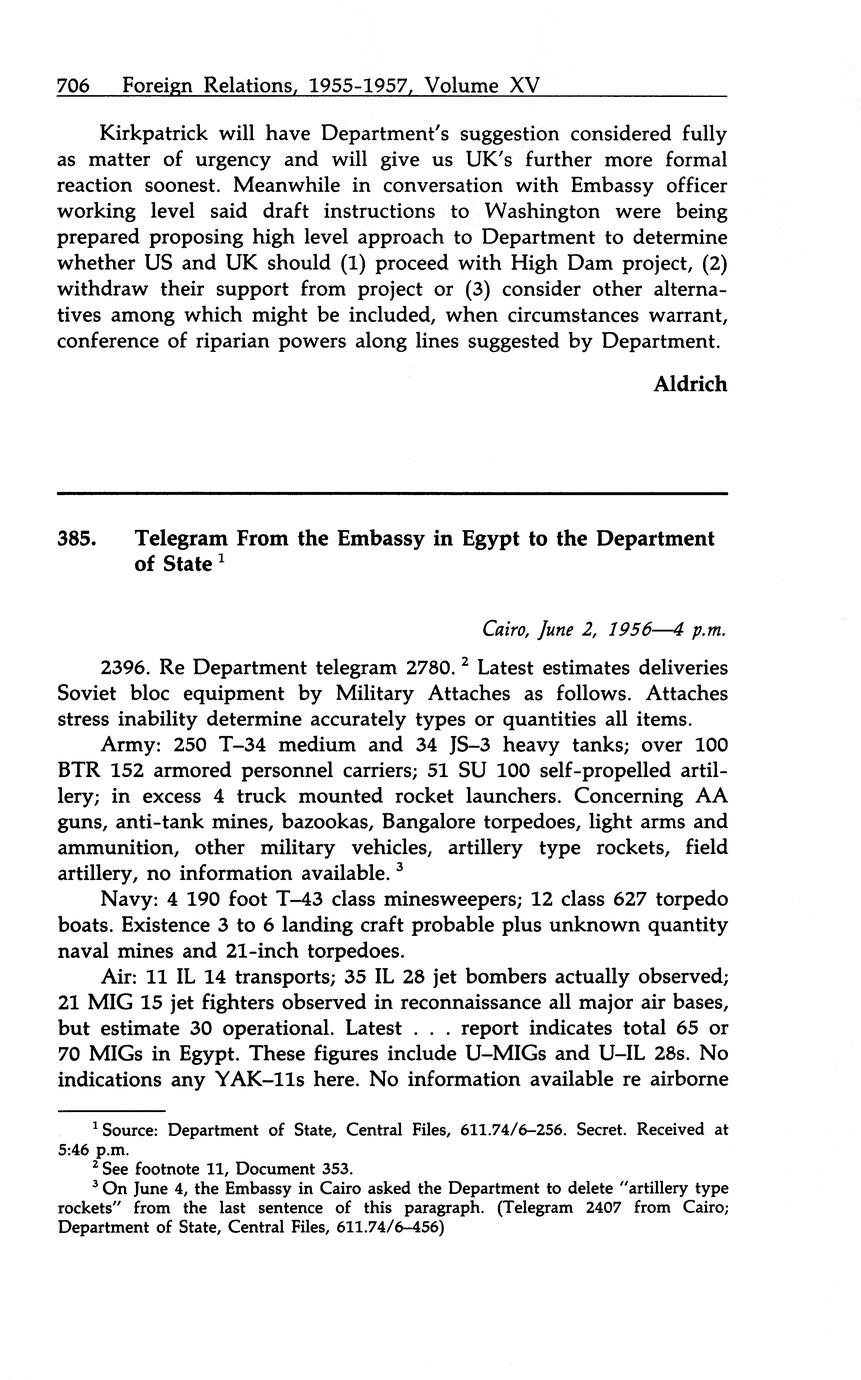 706 Foreign Relations, 1955-1957, Volume XV

Kirkpatrick will have Department's suggestion considered fully as matter of urgency and will give us UK's further more formal reaction soonest. Meanwhile in conversation with Embassy officer working level said draft instructions to Washington were being prepared proposing high level approach to Department to determine whether US and UK should (1) proceed with High Dam project, (2) withdraw their support from project or (3) consider other alternatives among which might be included, when circumstances warrant, conference of riparian powers along lines suggested by Department.

Aldrich

385. Telegram From the Embassy in Egypt to the Department of State $^1$

Cairo, June 2, 1956—4 p.m.

2396. Re Department telegram 2780. $^2$ Latest estimates deliveries Soviet bloc equipment by Military Attaches as follows. Attaches stress inability determine accurately types or quantities all items.

Army: 250 T–34 medium and 34 JS–3 heavy tanks; over 100 BTR 152 armored personnel carriers; 51 SU 100 self-propelled artillery; in excess 4 truck mounted rocket launchers. Concerning AA guns, anti-tank mines, bazookas, Bangalore torpedoes, light arms and ammunition, other military vehicles, artillery type rockets, field artillery, no information available. $^3$

Navy: 4 190 foot T–43 class minesweepers; 12 class 627 torpedo boats. Existence 3 to 6 landing craft probable plus unknown quantity naval mines and 21-inch torpedoes.

Air: 11 IL 14 transports; 35 IL 28 jet bombers actually observed; 21 MIG 15 jet fighters observed in reconnaissance all major air bases, but estimate 30 operational. Latest . . . report indicates total 65 or 70 MIGs in Egypt. These figures include U–MIGs and U–IL 28s. No indications any YAK–11s here. No information available re airborne

$^1$ Source: Department of State, Central Files, 611.74/6–256. Secret. Received at 5:46 p.m.
$^2$ See footnote 11, Document 353.
$^3$ On June 4, the Embassy in Cairo asked the Department to delete "artillery type rockets" from the last sentence of this paragraph. (Telegram 2407 from Cairo; Department of State, Central Files, 611.74/6–456)